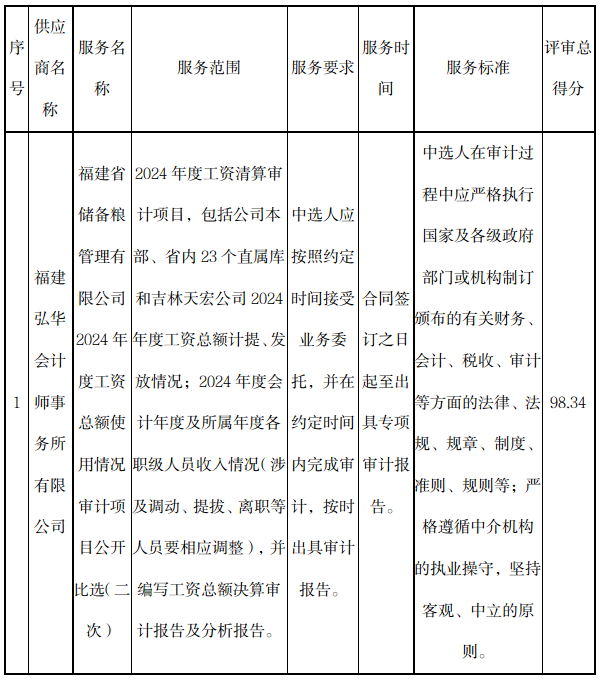 | 序号 | 供应商名称 | 服务名称 | 服务范围 | 服务要求 | 服务时间 | 服务标准 | 评审总得分 |
|---|---|---|---|---|---|---|---|
| 1 | 福建弘华会计师事务所有限公司 | 福建省储备粮管理有限公司2024年度工资总额使用情况审计项目公开比选（二次） | 2024年度工资清算审计项目，包括公司本部、省内23个直属库和吉林天宏公司2024年度工资总额计提、发放情况；2024年度会计年度及所属年度各职级人员收入情况（涉及调动、提拔、离职等人员要相应调整），并编写工资总额决算审计报告及分析报告。 | 中选人应按照约定时间接受业务委托，并在约定时间内完成审计，按时出具审计报告。 | 合同签订之日起至出具专项审计报告。 | 中选人在审计过程中应严格执行国家及各级政府部门或机构制订颁布的有关财务、会计、税收、审计等方面的法律、法规、规章、制度、准则、规则等；严格遵循中介机构的执业操守，坚持客观、中立的原则。 | 98.34 |